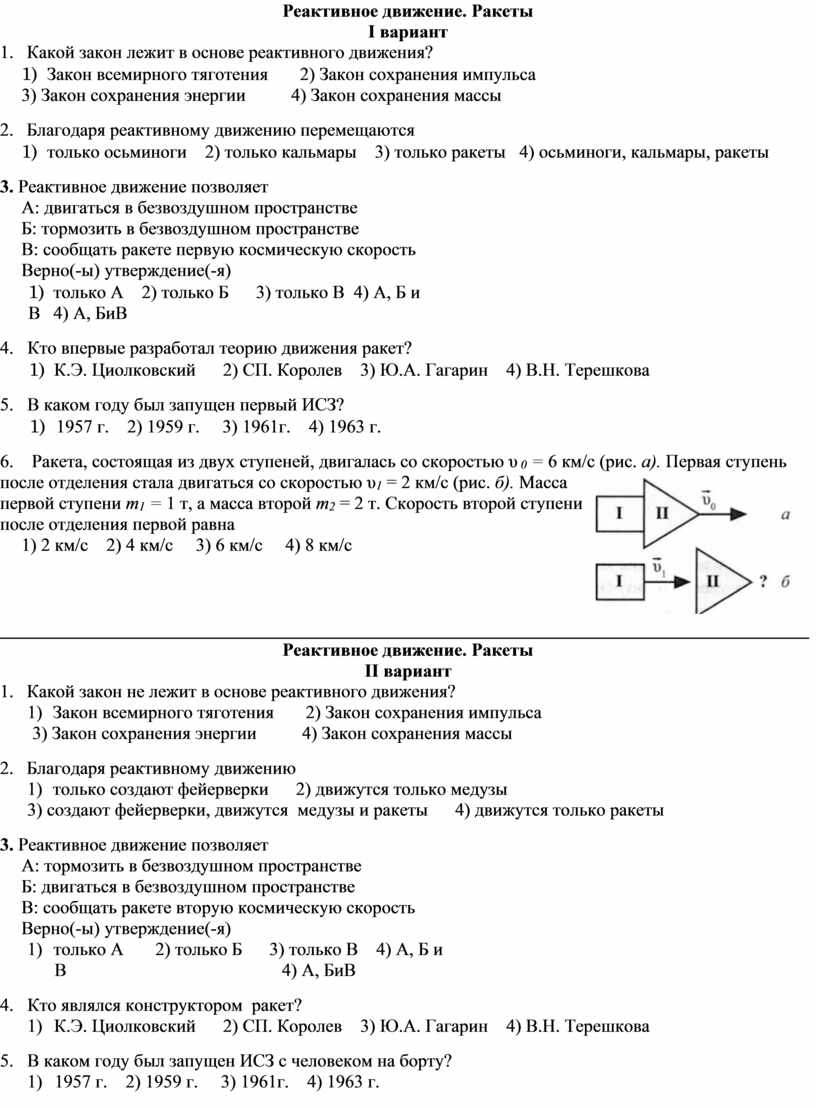 Реактивное движение. Ракеты
I вариант

1. Какой закон лежит в основе реактивного движения?
1) Закон всемирного тяготения 2) Закон сохранения импульса
3) Закон сохранения энергии 4) Закон сохранения массы

2. Благодаря реактивному движению перемещаются
1) только осьминоги 2) только кальмары 3) только ракеты 4) осьминоги, кальмары, ракеты

3. Реактивное движение позволяет
А: двигаться в безвоздушном пространстве
Б: тормозить в безвоздушном пространстве
В: сообщать ракете первую космическую скорость
Верно(-ы) утверждение(-я)
1) только А 2) только Б 3) только В 4) А, Б и В 4) А, БиВ

4. Кто впервые разработал теорию движения ракет?
1) К.Э. Циолковский 2) СП. Королев 3) Ю.А. Гагарин 4) В.Н. Терешкова

5. В каком году был запущен первый ИСЗ?
1) 1957 г. 2) 1959 г. 3) 1961г. 4) 1963 г.

6. Ракета, состоящая из двух ступеней, двигалась со скоростью $\upsilon_0$ = 6 км/с (рис. а). Первая ступень после отделения стала двигаться со скоростью $\upsilon_1$ = 2 км/с (рис. б). Масса первой ступени $m_1$ = 1 т, а масса второй $m_2$ = 2 т. Скорость второй ступени после отделения первой равна
1) 2 км/с 2) 4 км/с 3) 6 км/с 4) 8 км/с

I II $\vec{\upsilon}_0$ а
I $\vec{\upsilon}_1$ II ? б

Реактивное движение. Ракеты
II вариант

1. Какой закон не лежит в основе реактивного движения?
1) Закон всемирного тяготения 2) Закон сохранения импульса
3) Закон сохранения энергии 4) Закон сохранения массы

2. Благодаря реактивному движению
1) только создают фейерверки 2) движутся только медузы
3) создают фейерверки, движутся медузы и ракеты 4) движутся только ракеты

3. Реактивное движение позволяет
А: тормозить в безвоздушном пространстве
Б: двигаться в безвоздушном пространстве
В: сообщать ракете вторую космическую скорость
Верно(-ы) утверждение(-я)
1) только А 2) только Б 3) только В 4) А, Б и В 4) А, БиВ

4. Кто являлся конструктором ракет?
1) К.Э. Циолковский 2) СП. Королев 3) Ю.А. Гагарин 4) В.Н. Терешкова

5. В каком году был запущен ИСЗ с человеком на борту?
1) 1957 г. 2) 1959 г. 3) 1961г. 4) 1963 г.